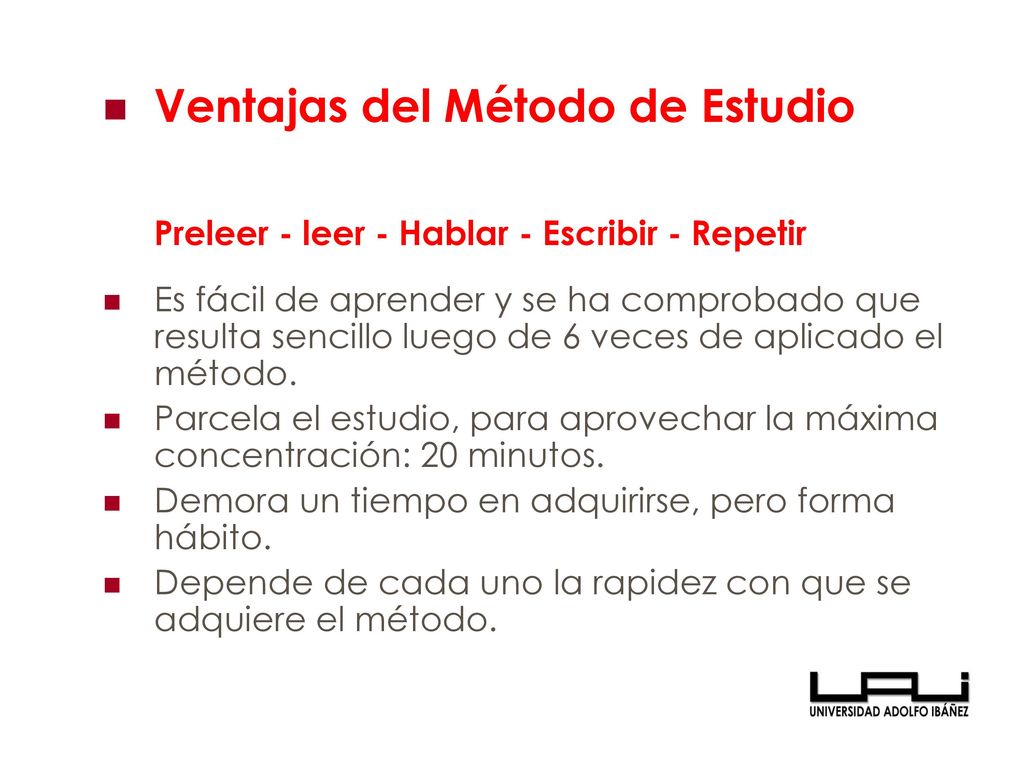 Ventajas del Método de Estudio

Preleer - leer - Hablar - Escribir - Repetir

Es fácil de aprender y se ha comprobado que resulta sencillo luego de 6 veces de aplicado el método.

Parcela el estudio, para aprovechar la máxima concentración: 20 minutos.

Demora un tiempo en adquirirse, pero forma hábito.

Depende de cada uno la rapidez con que se adquiere el método.

UAI
UNIVERSIDAD ADOLFO IBÁÑEZ